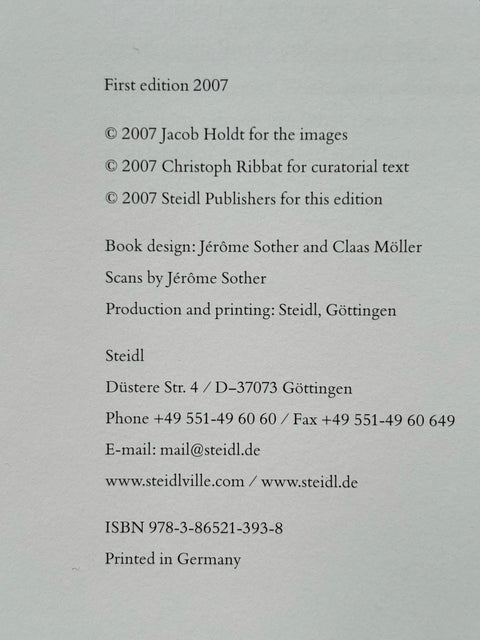 First edition 2007

© 2007 Jacob Holdt for the images
© 2007 Christoph Ribbat for curatorial text
© 2007 Steidl Publishers for this edition

Book design: Jérôme Sother and Claas Möller
Scans by Jérôme Sother
Production and printing: Steidl, Göttingen

Steidl
Düstere Str. 4 / D–37073 Göttingen
Phone +49 551-49 60 60 / Fax +49 551-49 60 649
E-mail: mail@steidl.de
www.steidlville.com / www.steidl.de

ISBN 978-3-86521-393-8
Printed in Germany